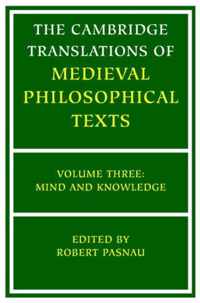 THE CAMBRIDGE TRANSLATIONS OF MEDIEVAL PHILOSOPHICAL TEXTS

VOLUME THREE: MIND AND KNOWLEDGE

EDITED BY ROBERT PASNAU